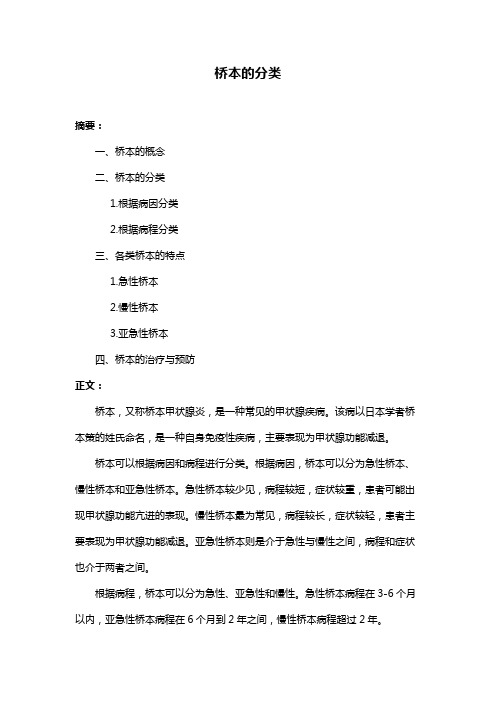 桥本的分类

摘要：

一、桥本的概念

二、桥本的分类

1.根据病因分类

2.根据病程分类

三、各类桥本的特点

1.急性桥本

2.慢性桥本

3.亚急性桥本

四、桥本的治疗与预防

正文：

桥本，又称桥本甲状腺炎，是一种常见的甲状腺疾病。该病以日本学者桥本策的姓氏命名，是一种自身免疫性疾病，主要表现为甲状腺功能减退。

桥本可以根据病因和病程进行分类。根据病因，桥本可以分为急性桥本、慢性桥本和亚急性桥本。急性桥本较少见，病程较短，症状较重，患者可能出现甲状腺功能亢进的表现。慢性桥本最为常见，病程较长，症状较轻，患者主要表现为甲状腺功能减退。亚急性桥本则是介于急性与慢性之间，病程和症状也介于两者之间。

根据病程，桥本可以分为急性、亚急性和慢性。急性桥本病程在 3-6 个月以内，亚急性桥本病程在 6 个月到 2 年之间，慢性桥本病程超过 2 年。